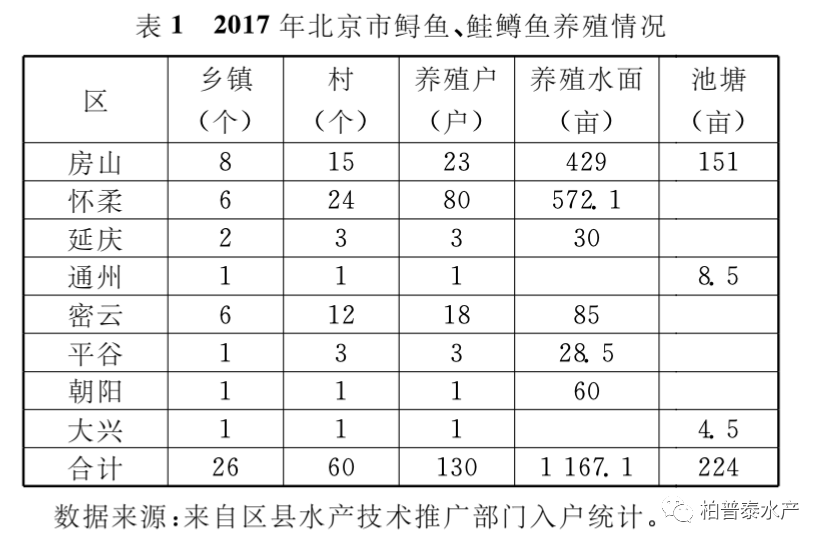 表 1　2017 年北京市鲟鱼、鲑鳟鱼养殖情况

| 区 | 乡镇（个） | 村（个） | 养殖户（户） | 养殖水面（亩） | 池塘（亩） |
|---|---|---|---|---|---|
| 房山 | 8 | 15 | 23 | 429 | 151 |
| 怀柔 | 6 | 24 | 80 | 572.1 | |
| 延庆 | 2 | 3 | 3 | 30 | |
| 通州 | 1 | 1 | 1 | | 8.5 |
| 密云 | 6 | 12 | 18 | 85 | |
| 平谷 | 1 | 3 | 3 | 28.5 | |
| 朝阳 | 1 | 1 | 1 | 60 | |
| 大兴 | 1 | 1 | 1 | | 4.5 |
| 合计 | 26 | 60 | 130 | 1 167.1 | 224 |

数据来源：来自区县水产技术推广部门入户统计。

柏普泰水产